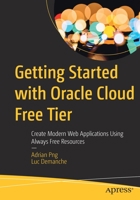 Getting Started with Oracle Cloud Free Tier

Create Modern Web Applications Using Always Free Resources

—

Adrian Png
Luc Demanche

apress®